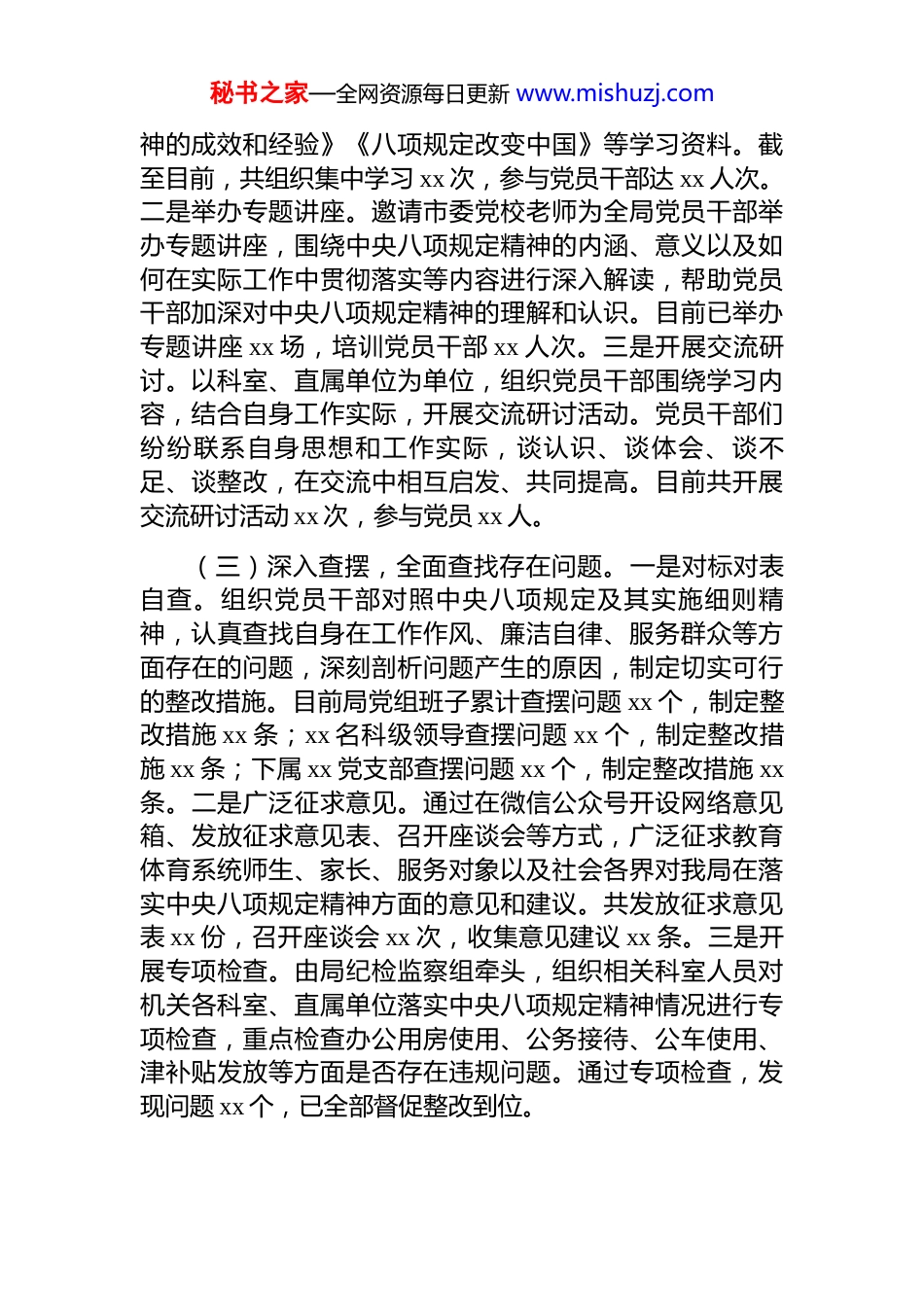 秘书之家—全网资源每日更新 www.mishuzj.com

神的成效和经验》《八项规定改变中国》等学习资料。截至目前，共组织集中学习 xx 次，参与党员干部达 xx 人次。二是举办专题讲座。邀请市委党校老师为全局党员干部举办专题讲座，围绕中央八项规定精神的内涵、意义以及如何在实际工作中贯彻落实等内容进行深入解读，帮助党员干部加深对中央八项规定精神的理解和认识。目前已举办专题讲座 xx 场，培训党员干部 xx 人次。三是开展交流研讨。以科室、直属单位为单位，组织党员干部围绕学习内容，结合自身工作实际，开展交流研讨活动。党员干部们纷纷联系自身思想和工作实际，谈认识、谈体会、谈不足、谈整改，在交流中相互启发、共同提高。目前共开展交流研讨活动 xx 次，参与党员 xx 人。

（三）深入查摆，全面查找存在问题。一是对标对表自查。组织党员干部对照中央八项规定及其实施细则精神，认真查找自身在工作作风、廉洁自律、服务群众等方面存在的问题，深刻剖析问题产生的原因，制定切实可行的整改措施。目前局党组班子累计查摆问题 xx 个，制定整改措施 xx 条；xx 名科级领导查摆问题 xx 个，制定整改措施 xx 条；下属 xx 党支部查摆问题 xx 个，制定整改措施 xx 条。二是广泛征求意见。通过在微信公众号开设网络意见箱、发放征求意见表、召开座谈会等方式，广泛征求教育体育系统师生、家长、服务对象以及社会各界对我局在落实中央八项规定精神方面的意见和建议。共发放征求意见表 xx 份，召开座谈会 xx 次，收集意见建议 xx 条。三是开展专项检查。由局纪检监察组牵头，组织相关科室人员对机关各科室、直属单位落实中央八项规定精神情况进行专项检查，重点检查办公用房使用、公务接待、公车使用、津补贴发放等方面是否存在违规问题。通过专项检查，发现问题 xx 个，已全部督促整改到位。